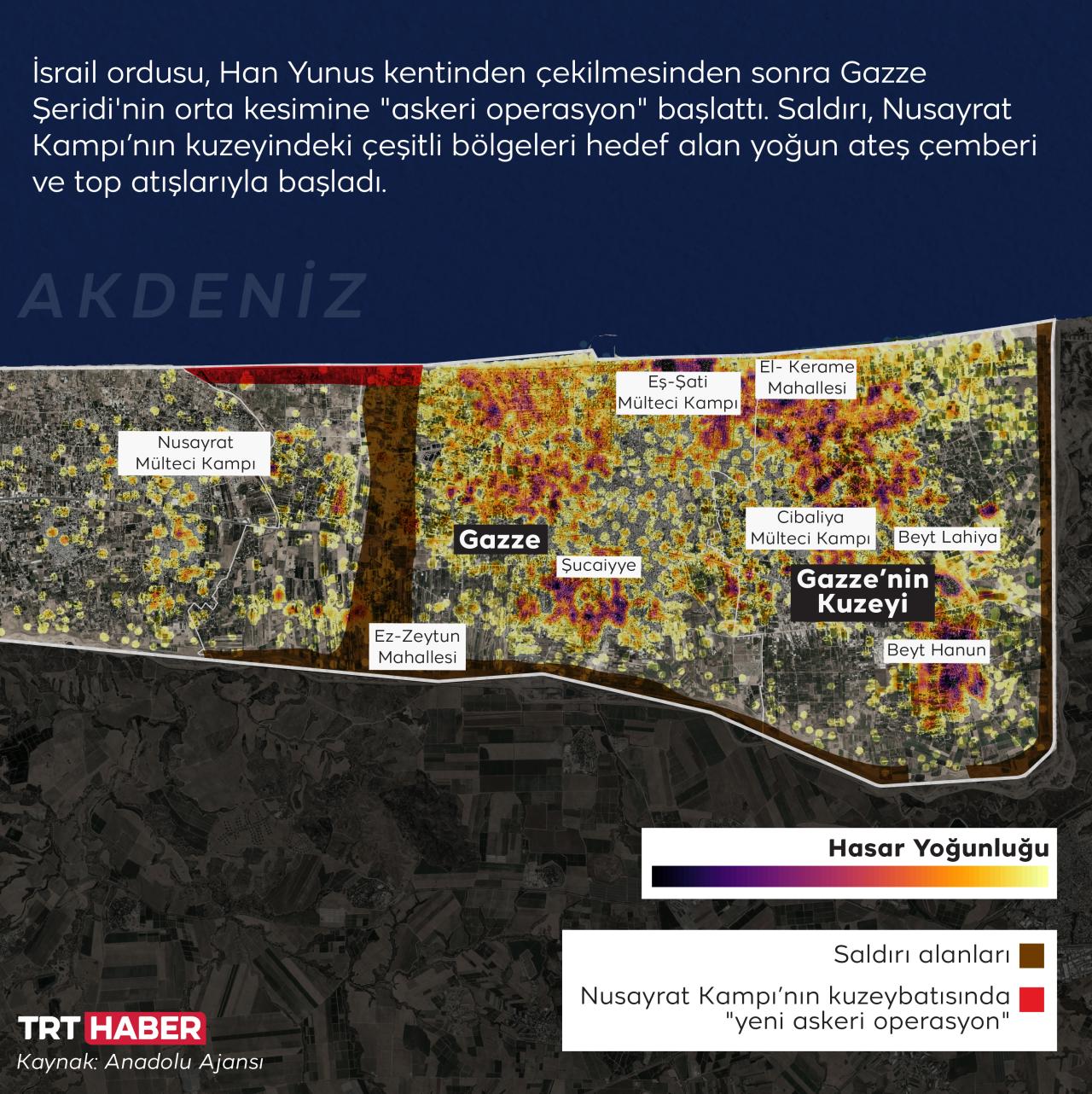 İsrail ordusu, Han Yunus kentinden çekilmesinden sonra Gazze Şeridi'nin orta kesimine "askeri operasyon" başlattı. Saldırı, Nusayrat Kampı'nın kuzeyindeki çeşitli bölgeleri hedef alan yoğun ateş çemberi ve top atışlarıyla başladı.

AKDENİZ

Nusayrat Mülteci Kampı

Eş-Şati Mülteci Kampı

El- Kerame Mahallesi

Gazze

Şucaiyye

Cibaliya Mülteci Kampı

Beyt Lahiya

Gazze'nin Kuzeyi

Ez-Zeytun Mahallesi

Beyt Hanun

Hasar Yoğunluğu

Saldırı alanları

Nusayrat Kampı'nın kuzeybatısında "yeni askeri operasyon"

TRT HABER

Kaynak: Anadolu Ajansı